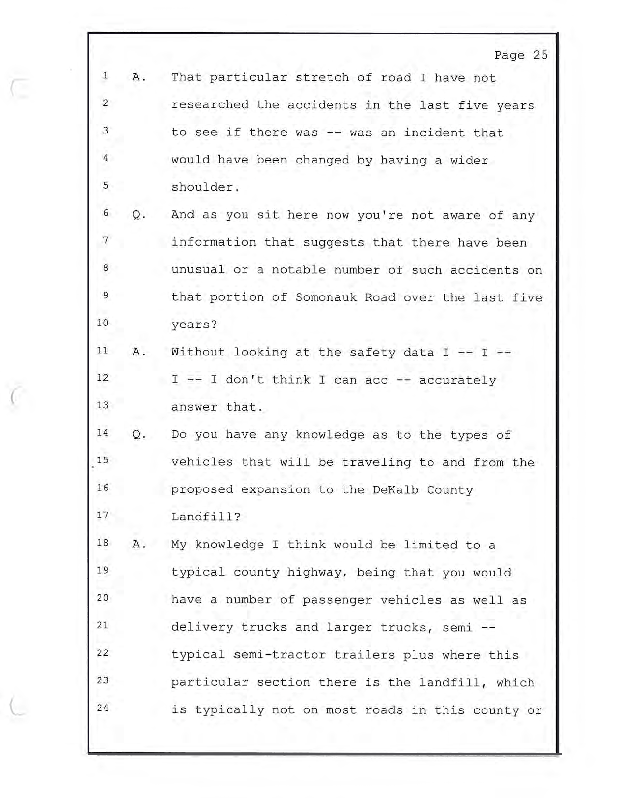 Page 25

1 A. That particular stretch of road I have not
2 researched the accidents in the last five years
3 to see if there was -- was an incident that
4 would have been changed by having a wider
5 shoulder.
6 Q. And as you sit here now you're not aware of any
7 information that suggests that there have been
8 unusual or a notable number of such accidents on
9 that portion of Somonauk Road over the last five
10 years?
11 A. Without looking at the safety data I -- I --
12 I -- I don't think I can acc -- accurately
13 answer that.
14 Q. Do you have any knowledge as to the types of
15 vehicles that will be traveling to and from the
16 proposed expansion to the DeKalb County
17 Landfill?
18 A. My knowledge I think would be limited to a
19 typical county highway, being that you would
20 have a number of passenger vehicles as well as
21 delivery trucks and larger trucks, semi --
22 typical semi-tractor trailers plus where this
23 particular section there is the landfill, which
24 is typically not on most roads in this county or